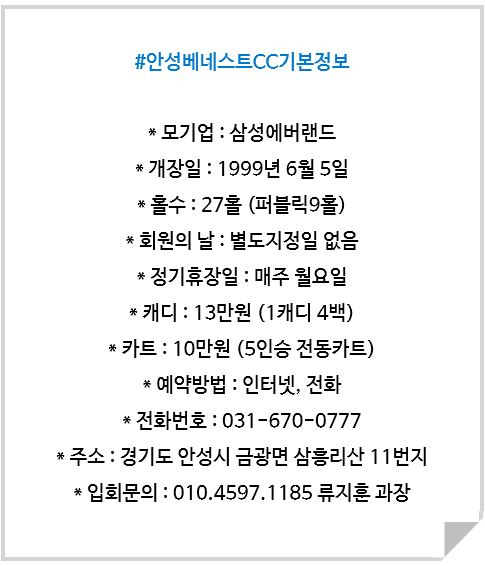 #안성베네스트CC기본정보

* 모기업 : 삼성에버랜드
* 개장일 : 1999년 6월 5일
* 홀수 : 27홀 (퍼블릭9홀)
* 회원의 날 : 별도지정일 없음
* 정기휴장일 : 매주 월요일
* 캐디 : 13만원 (1캐디 4백)
* 카트 : 10만원 (5인승 전동카트)
* 예약방법 : 인터넷, 전화
* 전화번호 : 031-670-0777
* 주소 : 경기도 안성시 금광면 삼흥리산 11번지
* 입회문의 : 010.4597.1185 류지훈 과장